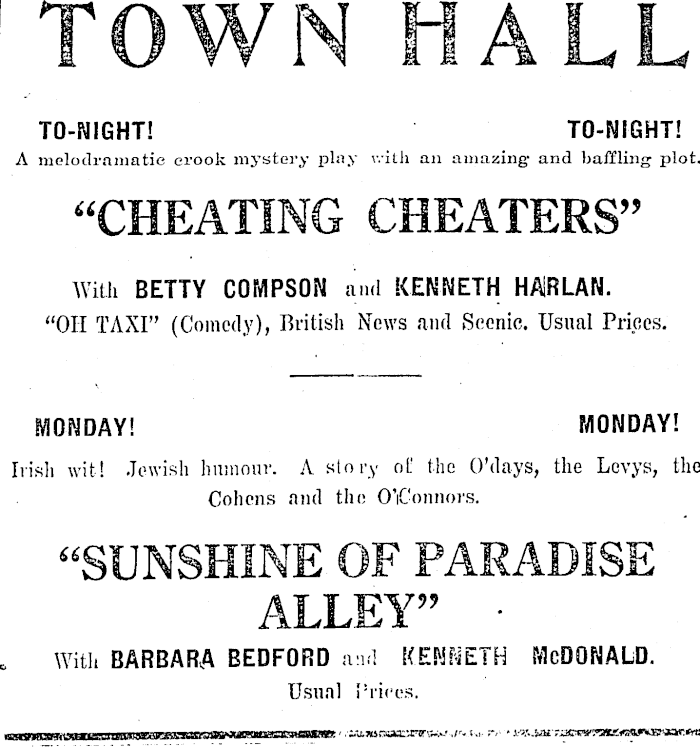 TOWN HALL

TO-NIGHT! TO-NIGHT!

A melodramatic crook mystery play with an amazing and baffling plot.

"CHEATING CHEATERS"

With BETTY COMPSON and KENNETH HARLAN.

"OH TAXI" (Comedy), British News and Scenic. Usual Prices.

MONDAY! MONDAY!

Irish wit! Jewish humour. A story of the O'days, the Levys, the Cohens and the O'Connors.

"SUNSHINE OF PARADISE ALLEY"

With BARBARA BEDFORD and KENNETH McDONALD.

Usual Prices.